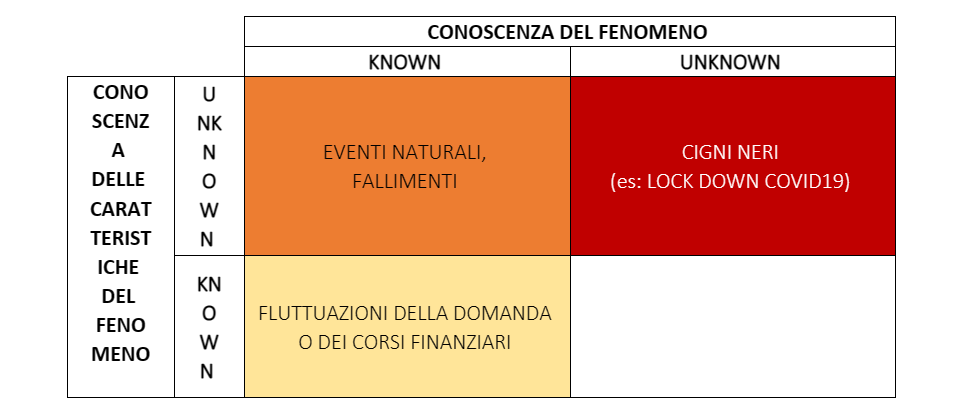 | | | CONOSCENZA DEL FENOMENO | |
|---|---|---|---|
| | | KNOWN | UNKNOWN |
| CONOSCENZA DELLE CARATTERISTICHE DEL FENOMENO | UNKNOWN | EVENTI NATURALI, FALLIMENTI | CIGNI NERI (es: LOCK DOWN COVID19) |
| | KNOWN | FLUTTUAZIONI DELLA DOMANDA O DEI CORSI FINANZIARI | |